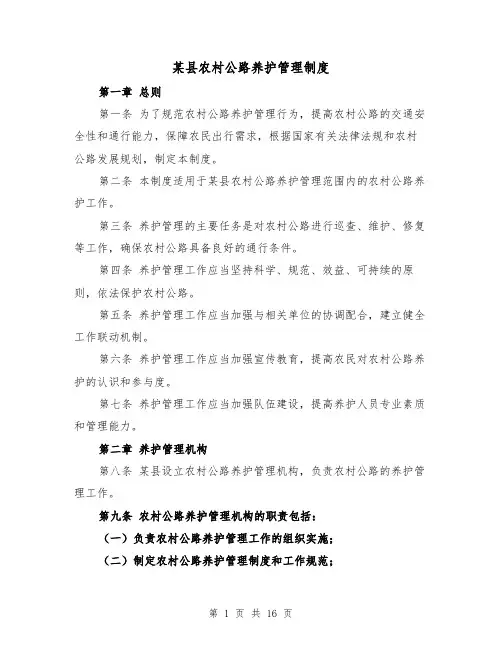 某县农村公路养护管理制度

第一章 总则

第一条 为了规范农村公路养护管理行为，提高农村公路的交通安全性和通行能力，保障农民出行需求，根据国家有关法律法规和农村公路发展规划，制定本制度。

第二条 本制度适用于某县农村公路养护管理范围内的农村公路养护工作。

第三条 养护管理的主要任务是对农村公路进行巡查、维护、修复等工作，确保农村公路具备良好的通行条件。

第四条 养护管理工作应当坚持科学、规范、效益、可持续的原则，依法保护农村公路。

第五条 养护管理工作应当加强与相关单位的协调配合，建立健全工作联动机制。

第六条 养护管理工作应当加强宣传教育，提高农民对农村公路养护的认识和参与度。

第七条 养护管理工作应当加强队伍建设，提高养护人员专业素质和管理能力。

第二章 养护管理机构

第八条 某县设立农村公路养护管理机构，负责农村公路的养护管理工作。

第九条 农村公路养护管理机构的职责包括：

（一）负责农村公路养护管理工作的组织实施；

（二）制定农村公路养护管理制度和工作规范；

第 1 页 共 16 页